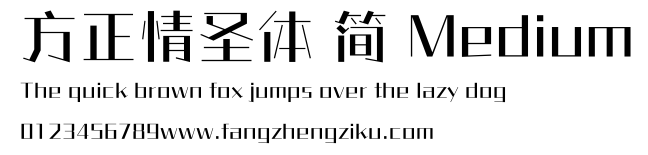 方正情圣体 简 Medium

The quick brown fox jumps over the lazy dog

0123456789www.fangzhengziku.com